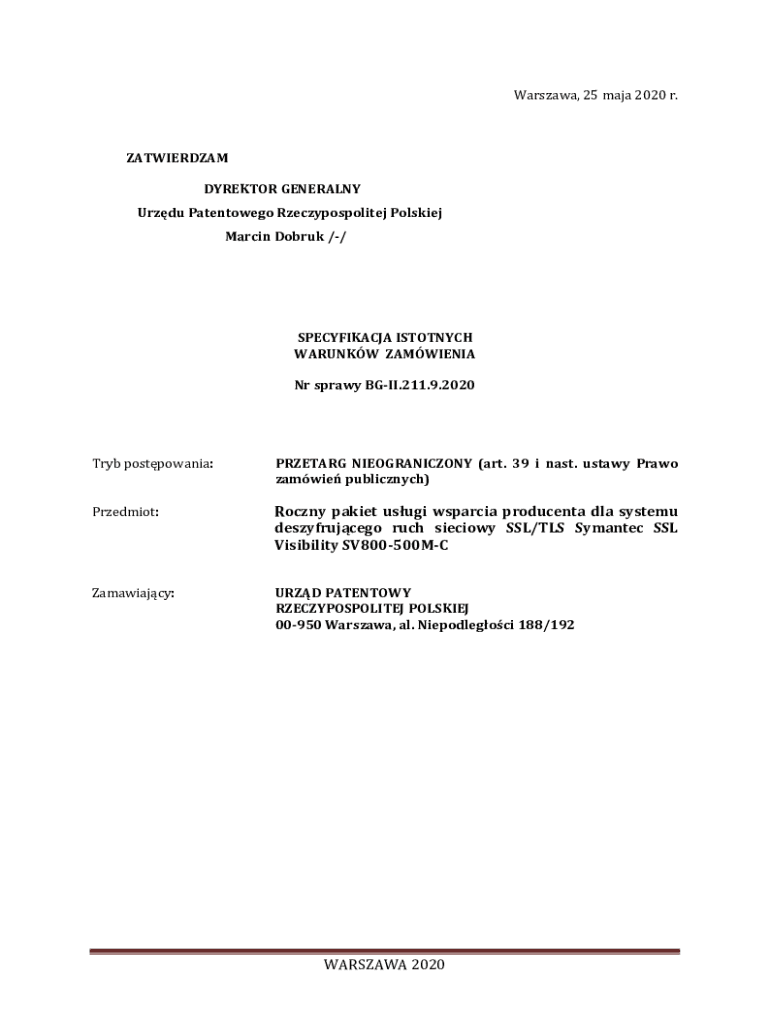 Warszawa, 25 maja 2020 r.

ZATWIERDZAM

DYREKTOR GENERALNY

Urzędu Patentowego Rzeczypospolitej Polskiej

Marcin Dobruk /-/

SPECYFIKACJA ISTOTNYCH
WARUNKÓW ZAMÓWIENIA

Nr sprawy BG-II.211.9.2020

Tryb postępowania: PRZETARG NIEOGRANICZONY (art. 39 i nast. ustawy Prawo zamówień publicznych)

Przedmiot: Roczny pakiet usługi wsparcia producenta dla systemu deszyfrującego ruch sieciowy SSL/TLS Symantec SSL Visibility SV800-500M-C

Zamawiający: URZĄD PATENTOWY
RZECZYPOSPOLITEJ POLSKIEJ
00-950 Warszawa, al. Niepodległości 188/192

WARSZAWA 2020